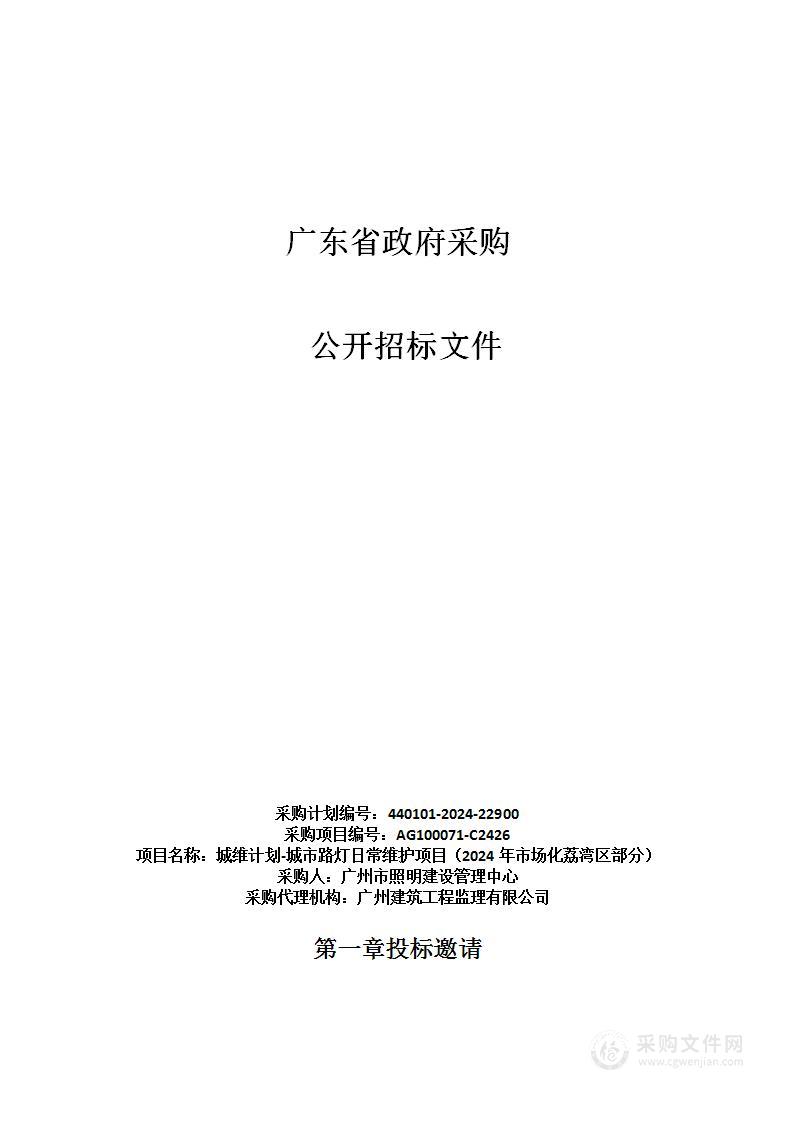 广东省政府采购

公开招标文件

采购计划编号：440101-2024-22900
采购项目编号：AG100071-C2426
项目名称：城维计划-城市路灯日常维护项目（2024 年市场化荔湾区部分）
采购人：广州市照明建设管理中心
采购代理机构：广州建筑工程监理有限公司

第一章投标邀请

采购文件网
www.cgwenjian.com